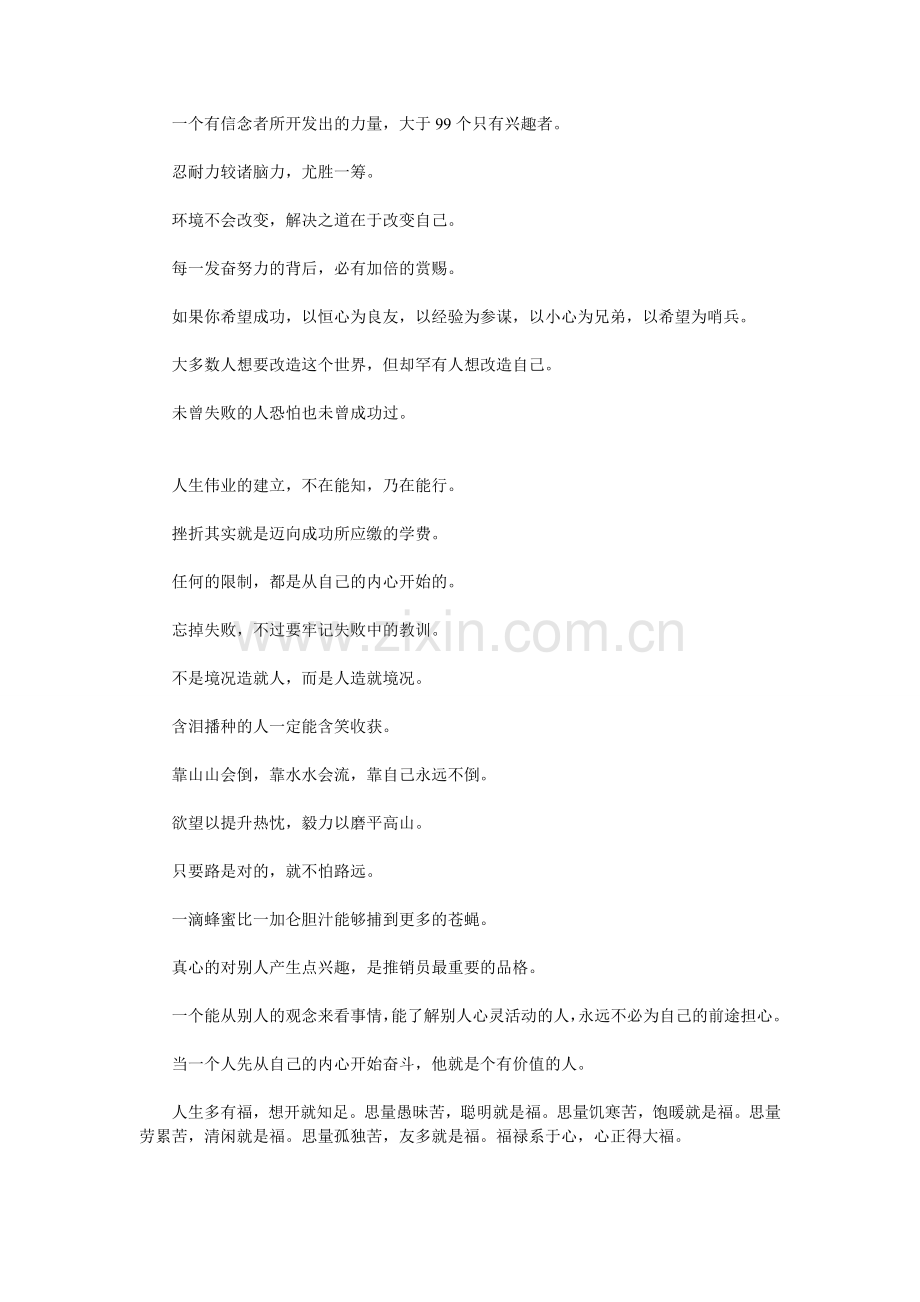 一个有信念者所开发出的力量，大于99个只有兴趣者。

忍耐力较诸脑力，尤胜一筹。

环境不会改变，解决之道在于改变自己。

每一发奋努力的背后，必有加倍的赏赐。

如果你希望成功，以恒心为良友，以经验为参谋，以小心为兄弟，以希望为哨兵。

大多数人想要改造这个世界，但却罕有人想改造自己。

未曾失败的人恐怕也未曾成功过。

人生伟业的建立，不在能知，乃在能行。

挫折其实就是迈向成功所应缴的学费。

任何的限制，都是从自己的内心开始的。

忘掉失败，不过要牢记失败中的教训。

不是境况造就人，而是人造就境况。

含泪播种的人一定能含笑收获。

靠山山会倒，靠水水会流，靠自己永远不倒。

欲望以提升热忱，毅力以磨平高山。

只要路是对的，就不怕路远。

一滴蜂蜜比一加仑胆汁能够捕到更多的苍蝇。

真心的对别人产生点兴趣，是推销员最重要的品格。

一个能从别人的观念来看事情，能了解别人心灵活动的人，永远不必为自己的前途担心。

当一个人先从自己的内心开始奋斗，他就是个有价值的人。

人生多有福，想开就知足。思量愚昧苦，聪明就是福。思量饥寒苦，饱暖就是福。思量劳累苦，清闲就是福。思量孤独苦，友多就是福。福禄系于心，心正得大福。

www.zixin.com.cn